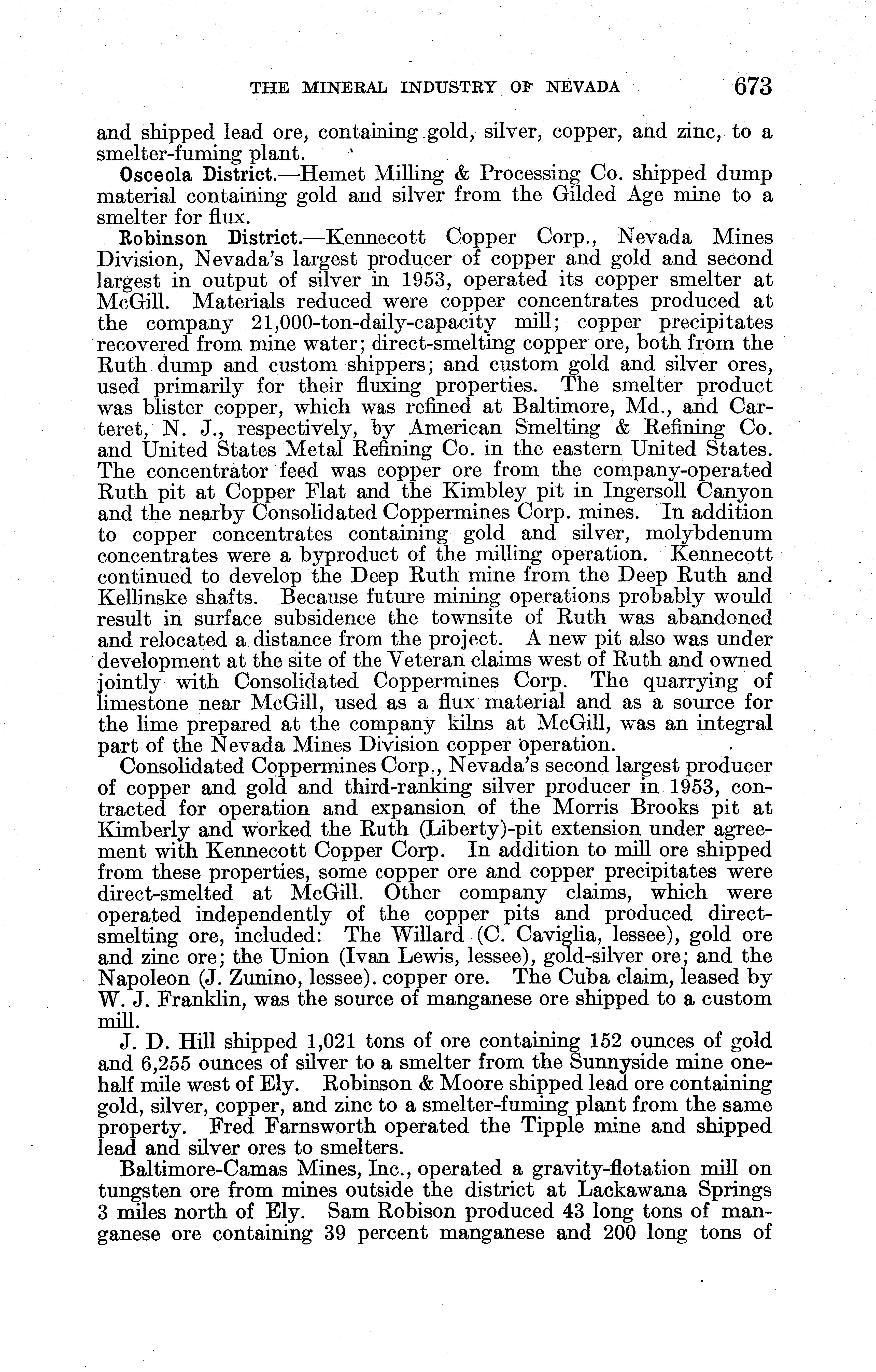 THE MINERAL INDUSTRY OF NEVADA 673

and shipped lead ore, containing gold, silver, copper, and zinc, to a smelter-fuming plant.

Osceola District.—Hemet Milling & Processing Co. shipped dump material containing gold and silver from the Gilded Age mine to a smelter for flux.

Robinson District.—Kennecott Copper Corp., Nevada Mines Division, Nevada's largest producer of copper and gold and second largest in output of silver in 1953, operated its copper smelter at McGill. Materials reduced were copper concentrates produced at the company 21,000-ton-daily-capacity mill; copper precipitates recovered from mine water; direct-smelting copper ore, both from the Ruth dump and custom shippers; and custom gold and silver ores, used primarily for their fluxing properties. The smelter product was blister copper, which was refined at Baltimore, Md., and Carteret, N. J., respectively, by American Smelting & Refining Co. and United States Metal Refining Co. in the eastern United States. The concentrator feed was copper ore from the company-operated Ruth pit at Copper Flat and the Kimbley pit in Ingersoll Canyon and the nearby Consolidated Coppermines Corp. mines. In addition to copper concentrates containing gold and silver, molybdenum concentrates were a byproduct of the milling operation. Kennecott continued to develop the Deep Ruth mine from the Deep Ruth and Kellinske shafts. Because future mining operations probably would result in surface subsidence the townsite of Ruth was abandoned and relocated a distance from the project. A new pit also was under development at the site of the Veteran claims west of Ruth and owned jointly with Consolidated Coppermines Corp. The quarrying of limestone near McGill, used as a flux material and as a source for the lime prepared at the company kilns at McGill, was an integral part of the Nevada Mines Division copper operation.

Consolidated Coppermines Corp., Nevada's second largest producer of copper and gold and third-ranking silver producer in 1953, contracted for operation and expansion of the Morris Brooks pit at Kimberly and worked the Ruth (Liberty)-pit extension under agreement with Kennecott Copper Corp. In addition to mill ore shipped from these properties, some copper ore and copper precipitates were direct-smelted at McGill. Other company claims, which were operated independently of the copper pits and produced direct-smelting ore, included: The Willard (C. Caviglia, lessee), gold ore and zinc ore; the Union (Ivan Lewis, lessee), gold-silver ore; and the Napoleon (J. Zunino, lessee). copper ore. The Cuba claim, leased by W. J. Franklin, was the source of manganese ore shipped to a custom mill.

J. D. Hill shipped 1,021 tons of ore containing 152 ounces of gold and 6,255 ounces of silver to a smelter from the Sunnyside mine one-half mile west of Ely. Robinson & Moore shipped lead ore containing gold, silver, copper, and zinc to a smelter-fuming plant from the same property. Fred Farnsworth operated the Tipple mine and shipped lead and silver ores to smelters.

Baltimore-Camas Mines, Inc., operated a gravity-flotation mill on tungsten ore from mines outside the district at Lackawana Springs 3 miles north of Ely. Sam Robison produced 43 long tons of manganese ore containing 39 percent manganese and 200 long tons of